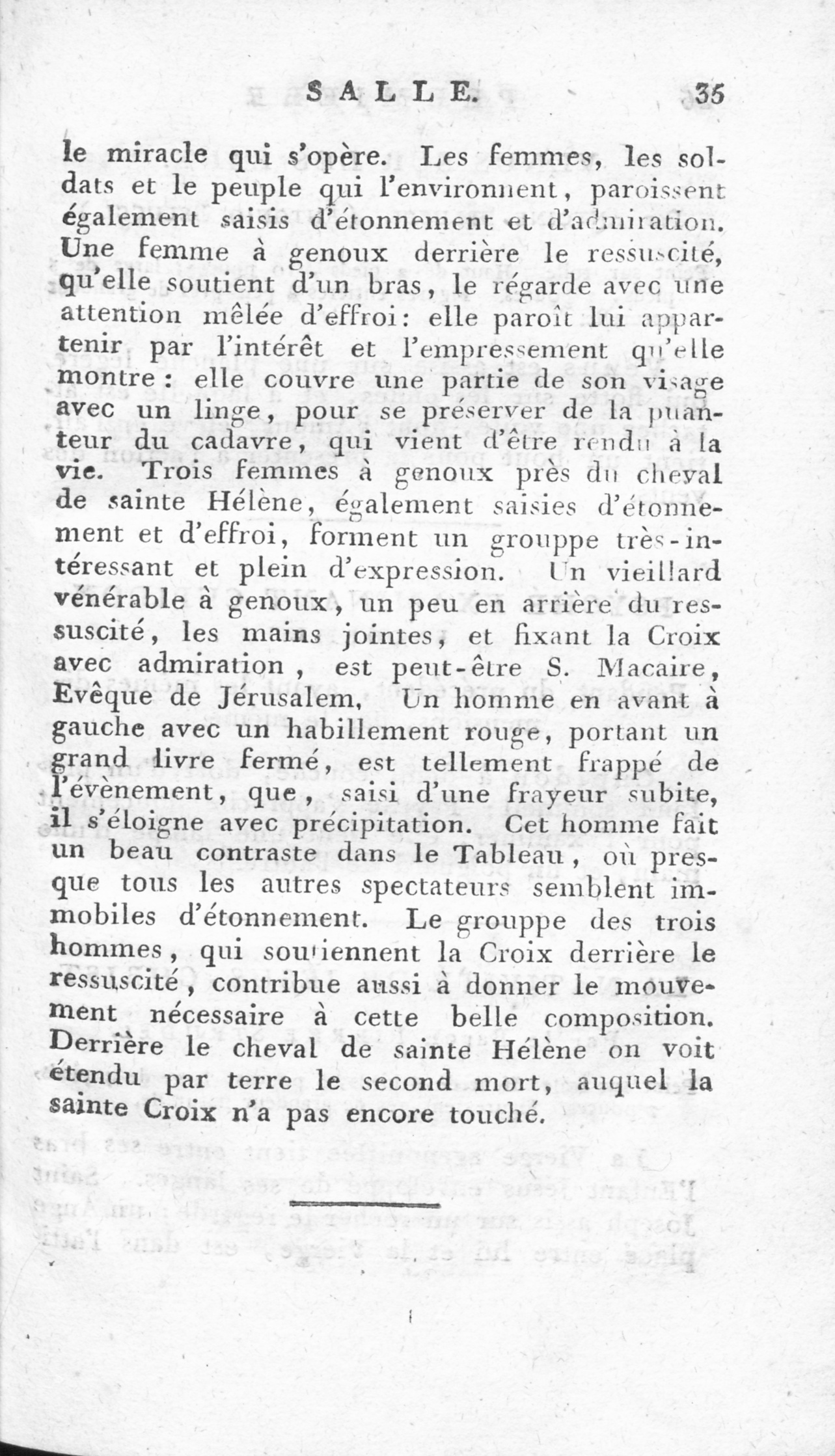 SALLE. 35

le miracle qui s'opère. Les femmes, les soldats et le peuple qui l'environnent, paroissent également saisis d'étonnement et d'admiration. Une femme à genoux derrière le ressuscité, qu'elle soutient d'un bras, le régarde avec une attention mêlée d'effroi: elle paroît lui appartenir par l'intérêt et l'empressement qu'elle montre: elle couvre une partie de son visage avec un linge, pour se préserver de la puanteur du cadavre, qui vient d'être rendu à la vie. Trois femmes à genoux près du cheval de sainte Hélène, également saisies d'étonnement et d'effroi, forment un grouppe très-intéressant et plein d'expression. Un vieillard vénérable à genoux, un peu en arrière du ressuscité, les mains jointes, et fixant la Croix avec admiration, est peut-être S. Macaire, Evêque de Jérusalem. Un homme en avant à gauche avec un habillement rouge, portant un grand livre fermé, est tellement frappé de l'évènement, que, saisi d'une frayeur subite, il s'éloigne avec précipitation. Cet homme fait un beau contraste dans le Tableau, où presque tous les autres spectateurs semblent immobiles d'étonnement. Le grouppe des trois hommes, qui soutiennent la Croix derrière le ressuscité, contribue aussi à donner le mouvement nécessaire à cette belle composition. Derrière le cheval de sainte Hélène on voit étendu par terre le second mort, auquel la sainte Croix n'a pas encore touché.